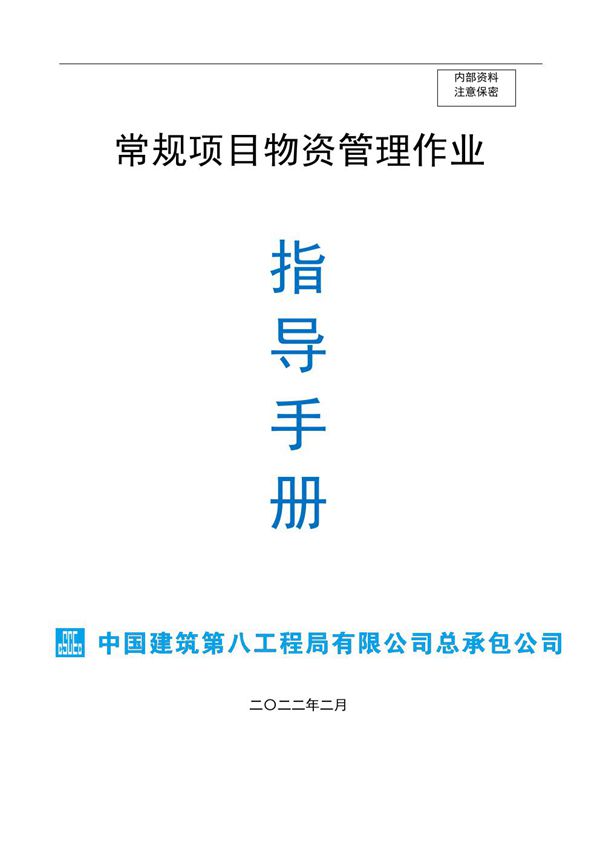 内部资料
注意保密

常规项目物资管理作业

指
导
手
册

中国建筑第八工程局有限公司总承包公司

二〇二二年二月